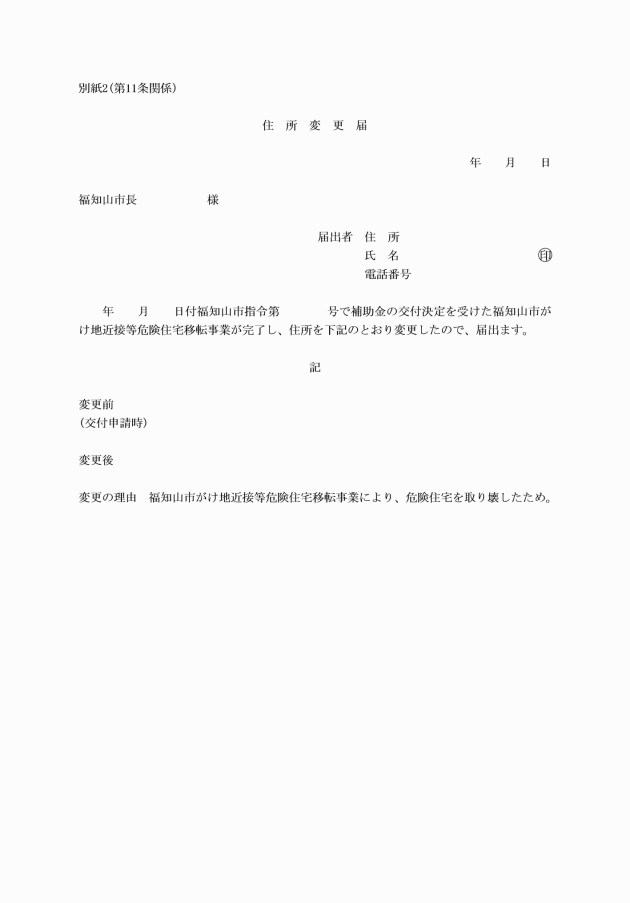 別紙2(第11条関係)

住　所　変　更　届

年　　月　　日

福知山市長　　　　　　様

届出者　住　所
氏　名　　　　　　　　　　　　印
電話番号

年　　月　　日付福知山市指令第　　　　号で補助金の交付決定を受けた福知山市がけ地近接等危険住宅移転事業が完了し、住所を下記のとおり変更したので、届出ます。

記

変更前
(交付申請時)

変更後

変更の理由　福知山市がけ地近接等危険住宅移転事業により、危険住宅を取り壊したため。